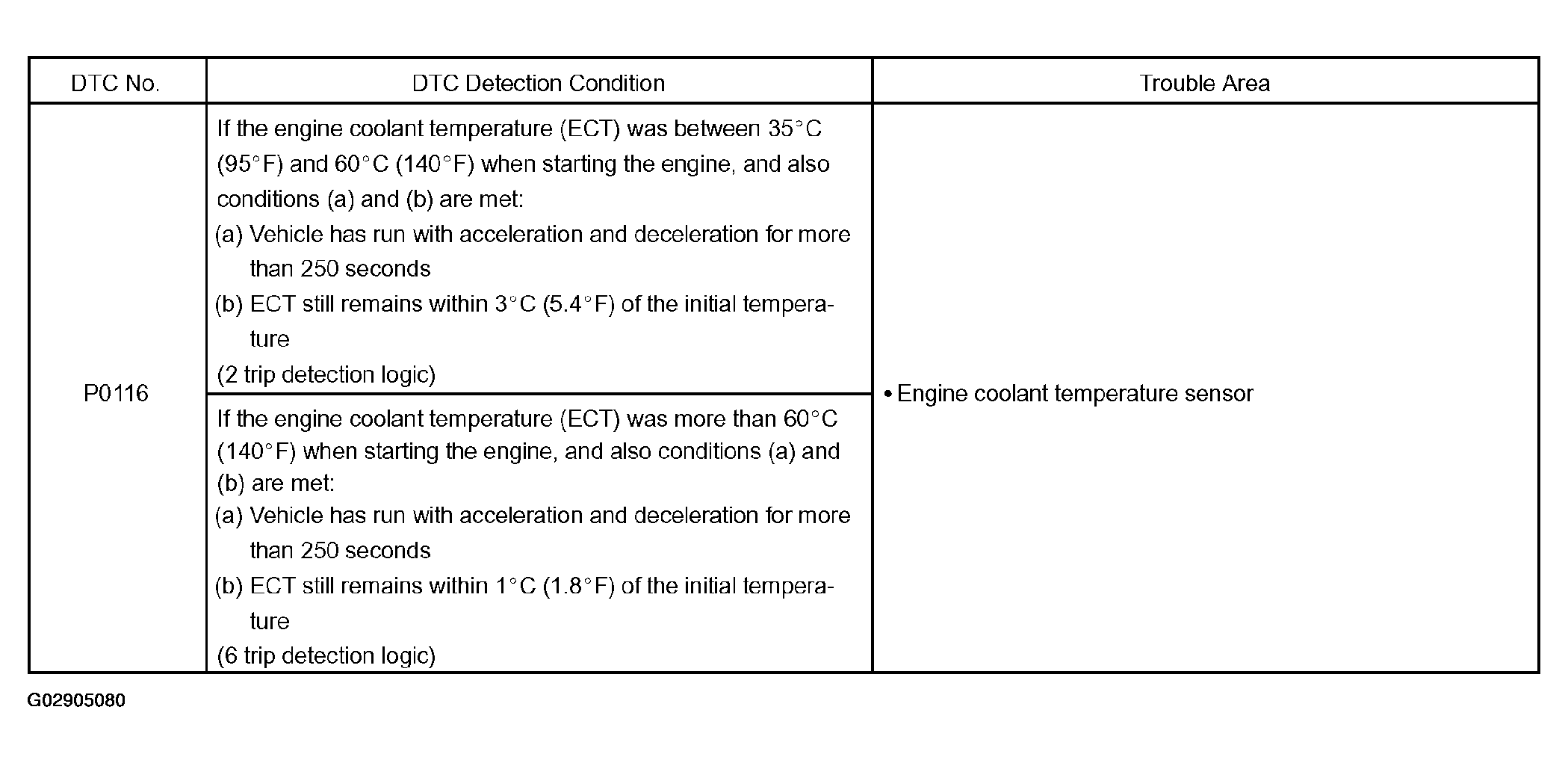 | DTC No. | DTC Detection Condition | Trouble Area |
|---|---|---|
| P0116 | If the engine coolant temperature (ECT) was between 35°C (95°F) and 60°C (140°F) when starting the engine, and also conditions (a) and (b) are met: (a) Vehicle has run with acceleration and deceleration for more than 250 seconds (b) ECT still remains within 3°C (5.4°F) of the initial temperature (2 trip detection logic) | • Engine coolant temperature sensor |
| | If the engine coolant temperature (ECT) was more than 60°C (140°F) when starting the engine, and also conditions (a) and (b) are met: (a) Vehicle has run with acceleration and deceleration for more than 250 seconds (b) ECT still remains within 1°C (1.8°F) of the initial temperature (6 trip detection logic) | |

G02905080